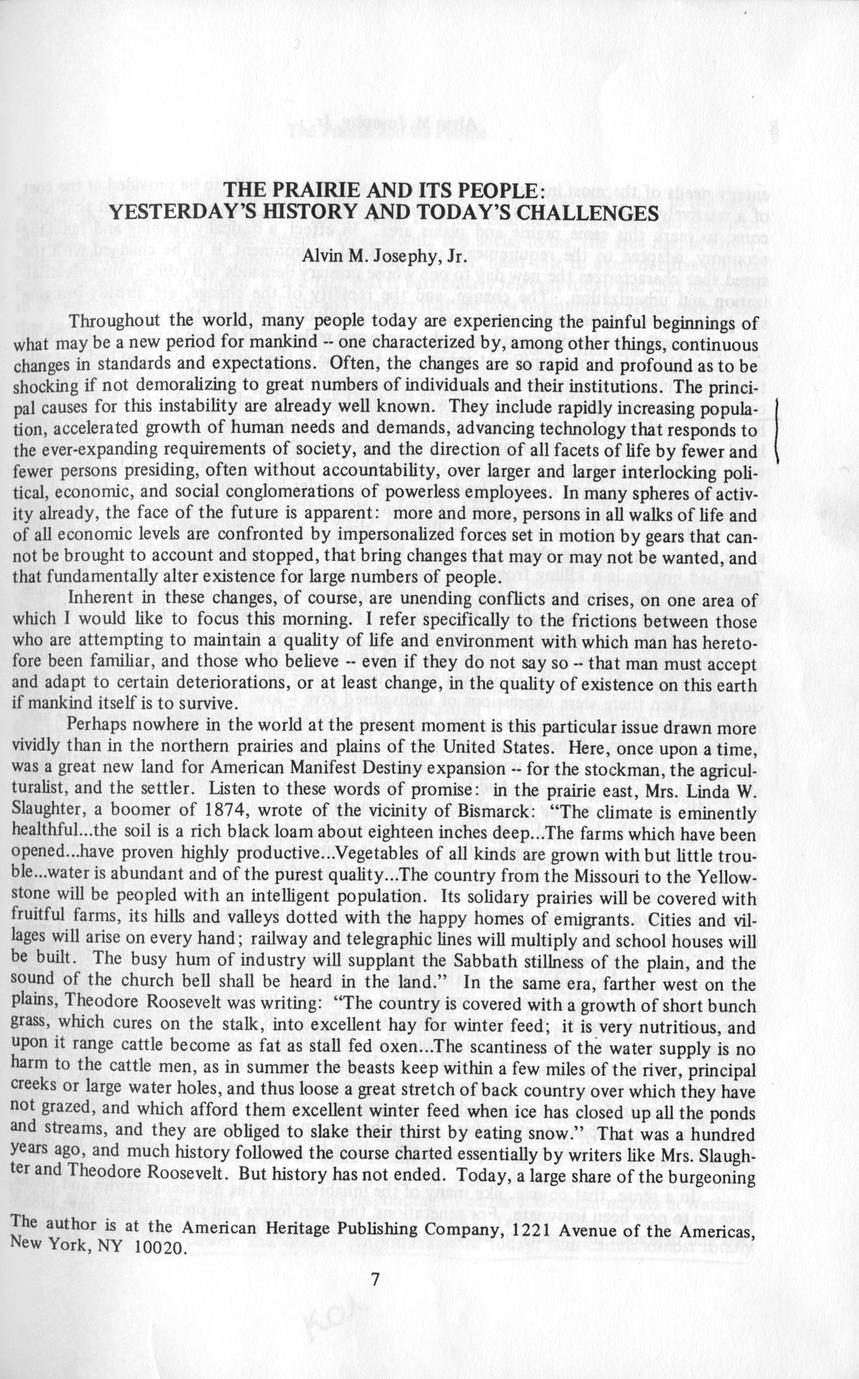 THE PRAIRIE AND ITS PEOPLE:
YESTERDAY'S HISTORY AND TODAY'S CHALLENGES

Alvin M. Josephy, Jr.

Throughout the world, many people today are experiencing the painful beginnings of what may be a new period for mankind -- one characterized by, among other things, continuous changes in standards and expectations. Often, the changes are so rapid and profound as to be shocking if not demoralizing to great numbers of individuals and their institutions. The principal causes for this instability are already well known. They include rapidly increasing population, accelerated growth of human needs and demands, advancing technology that responds to the ever-expanding requirements of society, and the direction of all facets of life by fewer and fewer persons presiding, often without accountability, over larger and larger interlocking political, economic, and social conglomerations of powerless employees. In many spheres of activity already, the face of the future is apparent: more and more, persons in all walks of life and of all economic levels are confronted by impersonalized forces set in motion by gears that cannot be brought to account and stopped, that bring changes that may or may not be wanted, and that fundamentally alter existence for large numbers of people.

Inherent in these changes, of course, are unending conflicts and crises, on one area of which I would like to focus this morning. I refer specifically to the frictions between those who are attempting to maintain a quality of life and environment with which man has heretofore been familiar, and those who believe -- even if they do not say so -- that man must accept and adapt to certain deteriorations, or at least change, in the quality of existence on this earth if mankind itself is to survive.

Perhaps nowhere in the world at the present moment is this particular issue drawn more vividly than in the northern prairies and plains of the United States. Here, once upon a time, was a great new land for American Manifest Destiny expansion -- for the stockman, the agriculturalist, and the settler. Listen to these words of promise: in the prairie east, Mrs. Linda W. Slaughter, a boomer of 1874, wrote of the vicinity of Bismarck: "The climate is eminently healthful...the soil is a rich black loam about eighteen inches deep...The farms which have been opened...have proven highly productive...Vegetables of all kinds are grown with but little trouble...water is abundant and of the purest quality...The country from the Missouri to the Yellowstone will be peopled with an intelligent population. Its solidary prairies will be covered with fruitful farms, its hills and valleys dotted with the happy homes of emigrants. Cities and villages will arise on every hand; railway and telegraphic lines will multiply and school houses will be built. The busy hum of industry will supplant the Sabbath stillness of the plain, and the sound of the church bell shall be heard in the land." In the same era, farther west on the plains, Theodore Roosevelt was writing: "The country is covered with a growth of short bunch grass, which cures on the stalk, into excellent hay for winter feed; it is very nutritious, and upon it range cattle become as fat as stall fed oxen...The scantiness of the water supply is no harm to the cattle men, as in summer the beasts keep within a few miles of the river, principal creeks or large water holes, and thus loose a great stretch of back country over which they have not grazed, and which afford them excellent winter feed when ice has closed up all the ponds and streams, and they are obliged to slake their thirst by eating snow." That was a hundred years ago, and much history followed the course charted essentially by writers like Mrs. Slaughter and Theodore Roosevelt. But history has not ended. Today, a large share of the burgeoning

The author is at the American Heritage Publishing Company, 1221 Avenue of the Americas, New York, NY 10020.

7